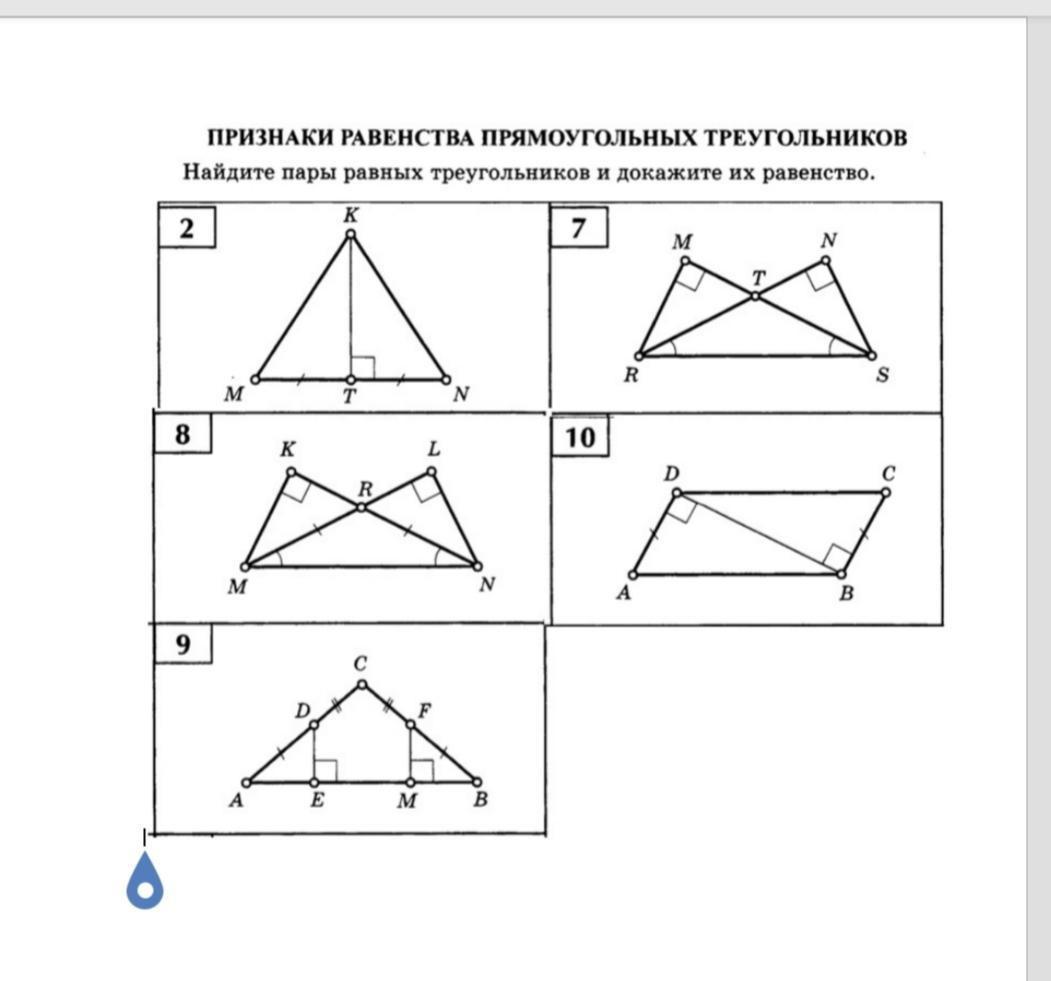 ПРИЗНАКИ РАВЕНСТВА ПРЯМОУГОЛЬНЫХ ТРЕУГОЛЬНИКОВ

Найдите пары равных треугольников и докажите их равенство.

2
K
M T N

7
M N
T
R S

8
K L
R
M N

10
D C
A B

9
C
D F
A E M B